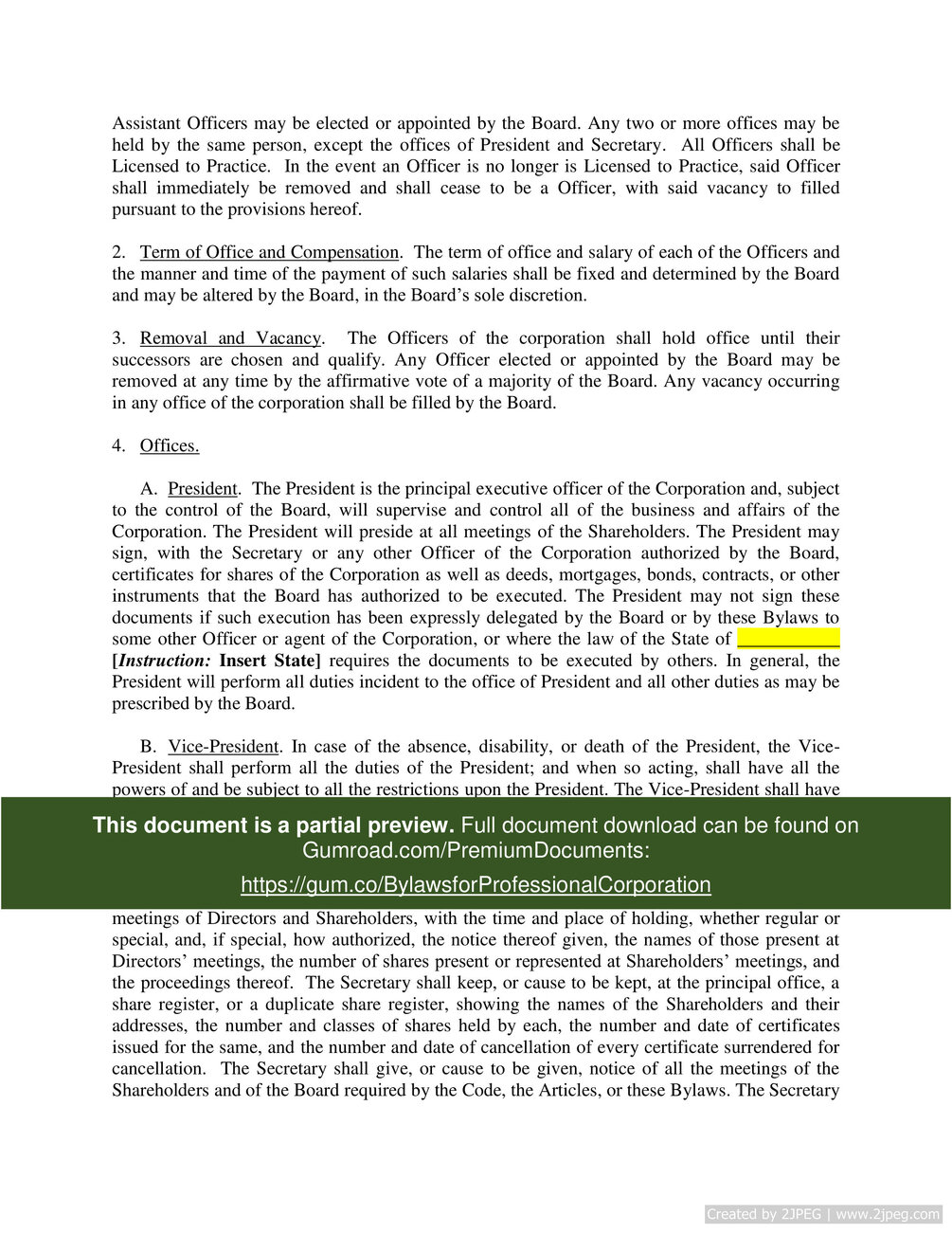 Assistant Officers may be elected or appointed by the Board. Any two or more offices may be held by the same person, except the offices of President and Secretary. All Officers shall be Licensed to Practice. In the event an Officer is no longer is Licensed to Practice, said Officer shall immediately be removed and shall cease to be a Officer, with said vacancy to filled pursuant to the provisions hereof.

2. Term of Office and Compensation. The term of office and salary of each of the Officers and the manner and time of the payment of such salaries shall be fixed and determined by the Board and may be altered by the Board, in the Board's sole discretion.

3. Removal and Vacancy. The Officers of the corporation shall hold office until their successors are chosen and qualify. Any Officer elected or appointed by the Board may be removed at any time by the affirmative vote of a majority of the Board. Any vacancy occurring in any office of the corporation shall be filled by the Board.

4. Offices.

A. President. The President is the principal executive officer of the Corporation and, subject to the control of the Board, will supervise and control all of the business and affairs of the Corporation. The President will preside at all meetings of the Shareholders. The President may sign, with the Secretary or any other Officer of the Corporation authorized by the Board, certificates for shares of the Corporation as well as deeds, mortgages, bonds, contracts, or other instruments that the Board has authorized to be executed. The President may not sign these documents if such execution has been expressly delegated by the Board or by these Bylaws to some other Officer or agent of the Corporation, or where the law of the State of ___________ [Instruction: Insert State] requires the documents to be executed by others. In general, the President will perform all duties incident to the office of President and all other duties as may be prescribed by the Board.

B. Vice-President. In case of the absence, disability, or death of the President, the Vice-President shall perform all the duties of the President; and when so acting, shall have all the powers of and be subject to all the restrictions upon the President. The Vice-President shall have

This document is a partial preview. Full document download can be found on Gumroad.com/PremiumDocuments:

https://gum.co/BylawsforProfessionalCorporation

meetings of Directors and Shareholders, with the time and place of holding, whether regular or special, and, if special, how authorized, the notice thereof given, the names of those present at Directors' meetings, the number of shares present or represented at Shareholders' meetings, and the proceedings thereof. The Secretary shall keep, or cause to be kept, at the principal office, a share register, or a duplicate share register, showing the names of the Shareholders and their addresses, the number and classes of shares held by each, the number and date of certificates issued for the same, and the number and date of cancellation of every certificate surrendered for cancellation. The Secretary shall give, or cause to be given, notice of all the meetings of the Shareholders and of the Board required by the Code, the Articles, or these Bylaws. The Secretary

Created by 2JPEG | www.2jpeg.com